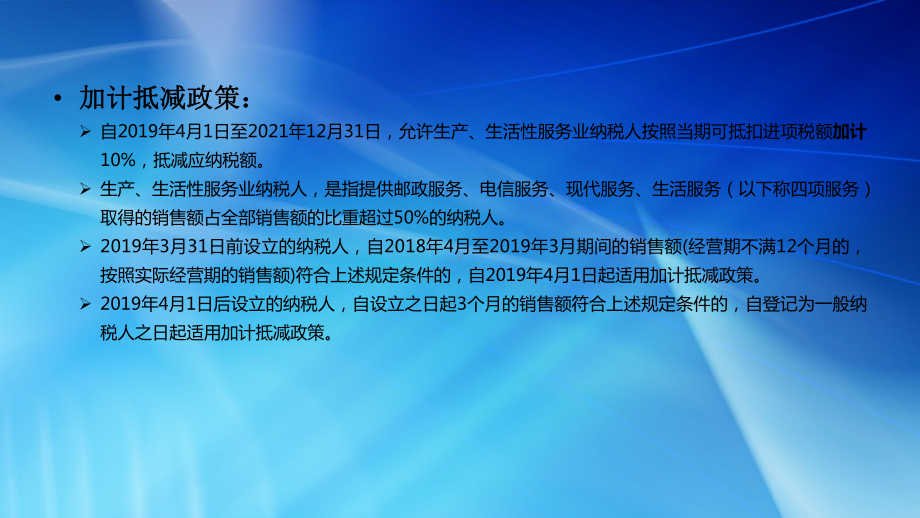 • 加计抵减政策：

➢ 自2019年4月1日至2021年12月31日，允许生产、生活性服务业纳税人按照当期可抵扣进项税额加计10%，抵减应纳税额。

➢ 生产、生活性服务业纳税人，是指提供邮政服务、电信服务、现代服务、生活服务（以下称四项服务）取得的销售额占全部销售额的比重超过50%的纳税人。

➢ 2019年3月31日前设立的纳税人，自2018年4月至2019年3月期间的销售额(经营期不满12个月的，按照实际经营期的销售额)符合上述规定条件的，自2019年4月1日起适用加计抵减政策。

➢ 2019年4月1日后设立的纳税人，自设立之日起3个月的销售额符合上述规定条件的，自登记为一般纳税人之日起适用加计抵减政策。